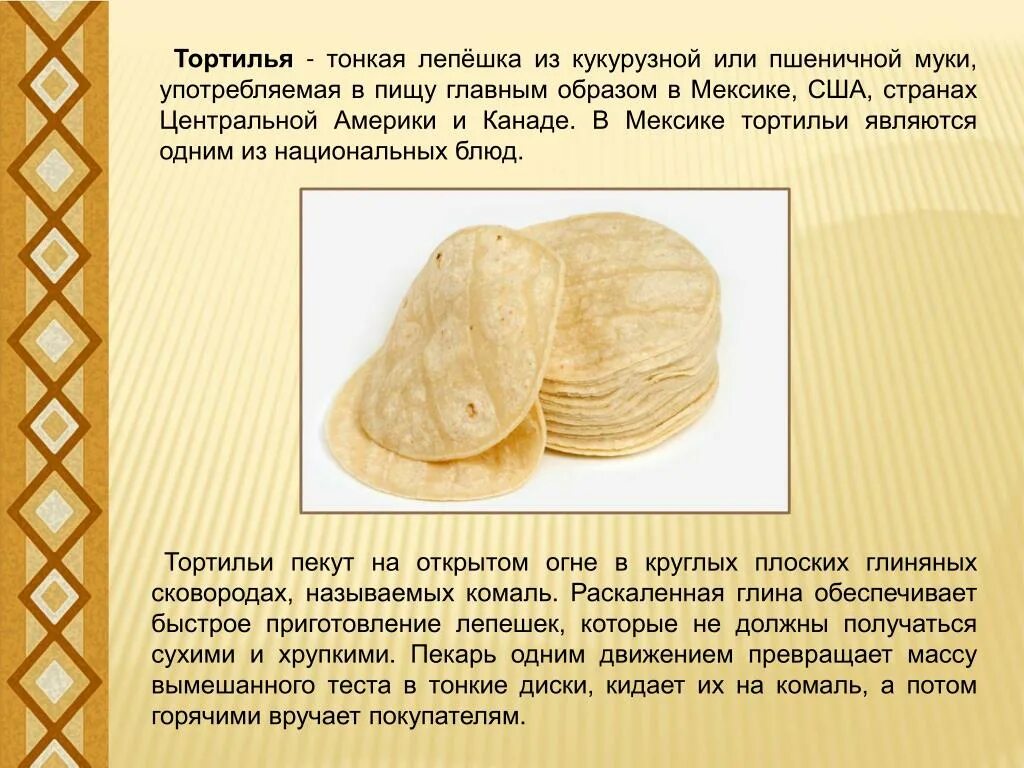 Тортилья - тонкая лепёшка из кукурузной или пшеничной муки, употребляемая в пищу главным образом в Мексике, США, странах Центральной Америки и Канаде. В Мексике тортильи являются одним из национальных блюд.

Тортильи пекут на открытом огне в круглых плоских глиняных сковородах, называемых комаль. Раскаленная глина обеспечивает быстрое приготовление лепешек, которые не должны получаться сухими и хрупкими. Пекарь одним движением превращает массу вымешанного теста в тонкие диски, кидает их на комаль, а потом горячими вручает покупателям.